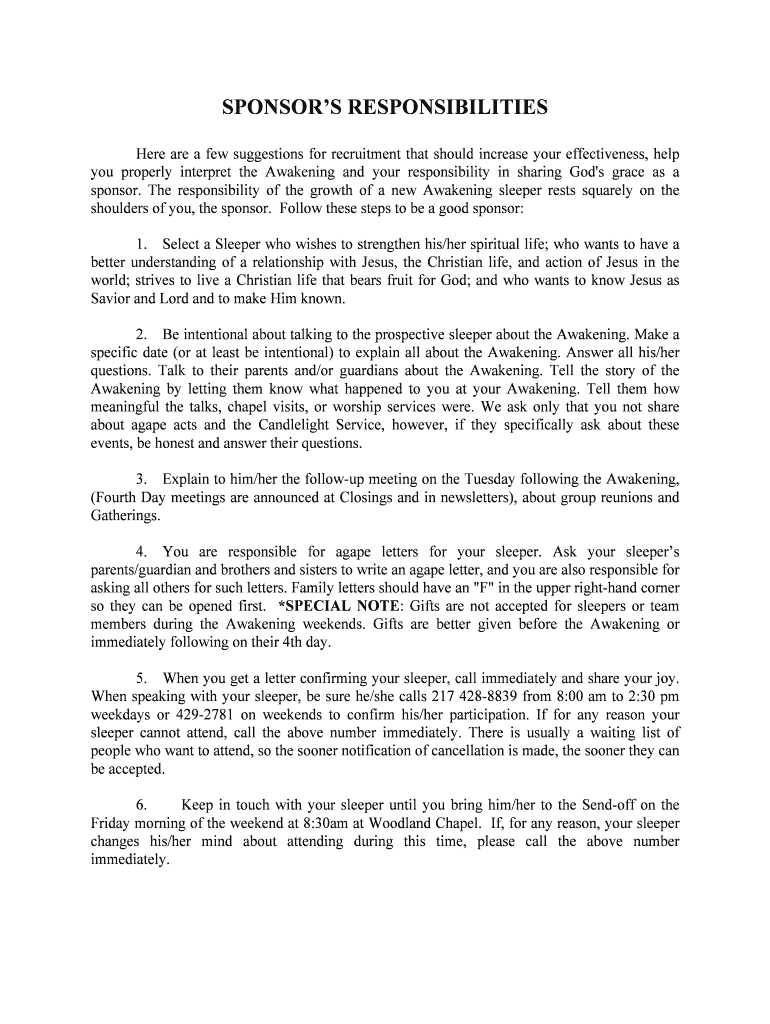 SPONSOR'S RESPONSIBILITIES

Here are a few suggestions for recruitment that should increase your effectiveness, help you properly interpret the Awakening and your responsibility in sharing God's grace as a sponsor. The responsibility of the growth of a new Awakening sleeper rests squarely on the shoulders of you, the sponsor. Follow these steps to be a good sponsor:

1. Select a Sleeper who wishes to strengthen his/her spiritual life; who wants to have a better understanding of a relationship with Jesus, the Christian life, and action of Jesus in the world; strives to live a Christian life that bears fruit for God; and who wants to know Jesus as Savior and Lord and to make Him known.

2. Be intentional about talking to the prospective sleeper about the Awakening. Make a specific date (or at least be intentional) to explain all about the Awakening. Answer all his/her questions. Talk to their parents and/or guardians about the Awakening. Tell the story of the Awakening by letting them know what happened to you at your Awakening. Tell them how meaningful the talks, chapel visits, or worship services were. We ask only that you not share about agape acts and the Candlelight Service, however, if they specifically ask about these events, be honest and answer their questions.

3. Explain to him/her the follow-up meeting on the Tuesday following the Awakening, (Fourth Day meetings are announced at Closings and in newsletters), about group reunions and Gatherings.

4. You are responsible for agape letters for your sleeper. Ask your sleeper's parents/guardian and brothers and sisters to write an agape letter, and you are also responsible for asking all others for such letters. Family letters should have an "F" in the upper right-hand corner so they can be opened first. *SPECIAL NOTE: Gifts are not accepted for sleepers or team members during the Awakening weekends. Gifts are better given before the Awakening or immediately following on their 4th day.

5. When you get a letter confirming your sleeper, call immediately and share your joy. When speaking with your sleeper, be sure he/she calls 217 428-8839 from 8:00 am to 2:30 pm weekdays or 429-2781 on weekends to confirm his/her participation. If for any reason your sleeper cannot attend, call the above number immediately. There is usually a waiting list of people who want to attend, so the sooner notification of cancellation is made, the sooner they can be accepted.

6. Keep in touch with your sleeper until you bring him/her to the Send-off on the Friday morning of the weekend at 8:30am at Woodland Chapel. If, for any reason, your sleeper changes his/her mind about attending during this time, please call the above number immediately.